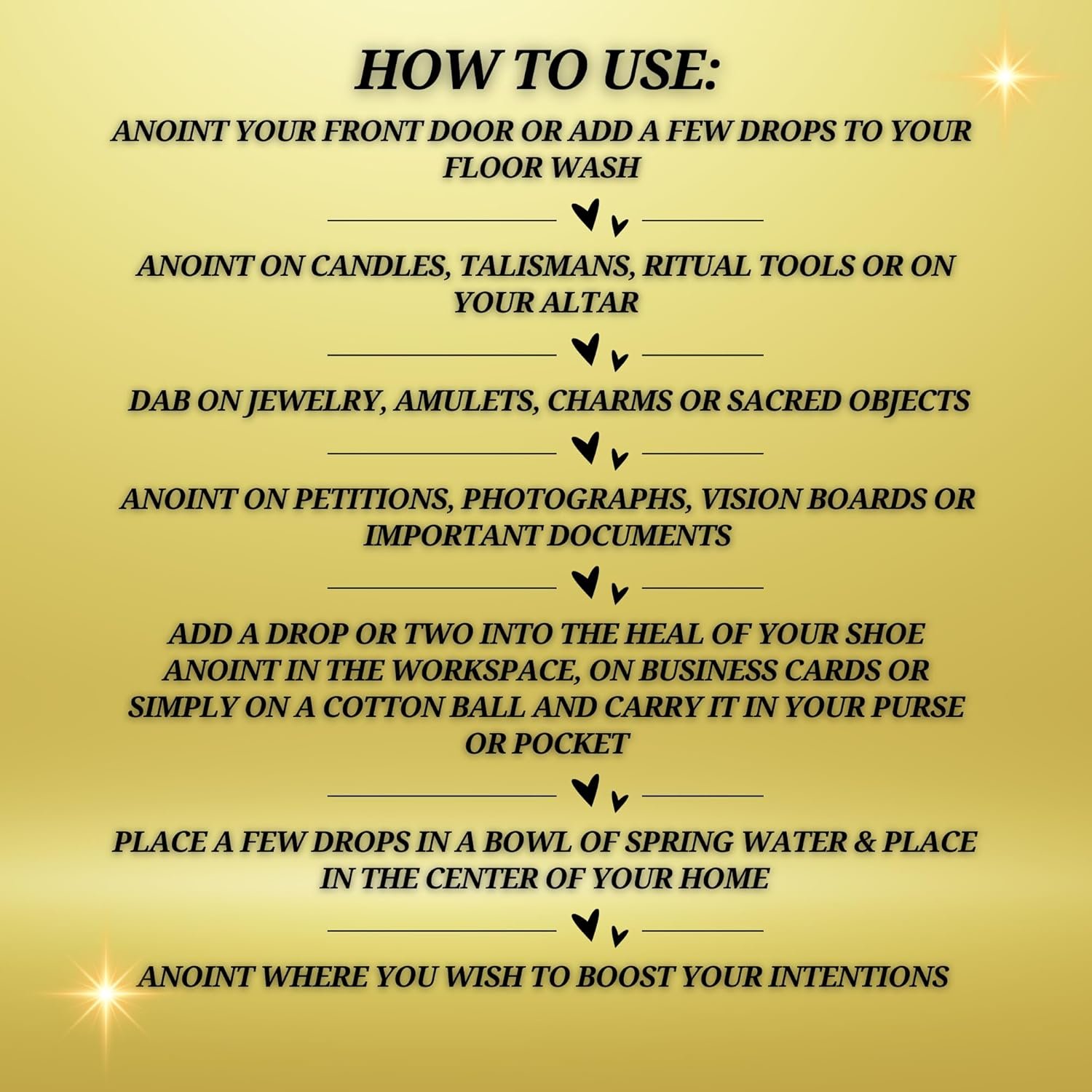 HOW TO USE:

ANOINT YOUR FRONT DOOR OR ADD A FEW DROPS TO YOUR FLOOR WASH

ANOINT ON CANDLES, TALISMANS, RITUAL TOOLS OR ON YOUR ALTAR

DAB ON JEWELRY, AMULETS, CHARMS OR SACRED OBJECTS

ANOINT ON PETITIONS, PHOTOGRAPHS, VISION BOARDS OR IMPORTANT DOCUMENTS

ADD A DROP OR TWO INTO THE HEAL OF YOUR SHOE
ANOINT IN THE WORKSPACE, ON BUSINESS CARDS OR SIMPLY ON A COTTON BALL AND CARRY IT IN YOUR PURSE OR POCKET

PLACE A FEW DROPS IN A BOWL OF SPRING WATER & PLACE IN THE CENTER OF YOUR HOME

ANOINT WHERE YOU WISH TO BOOST YOUR INTENTIONS